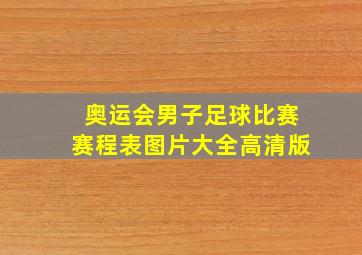 奥运会男子足球比赛
赛程表图片大全高清版